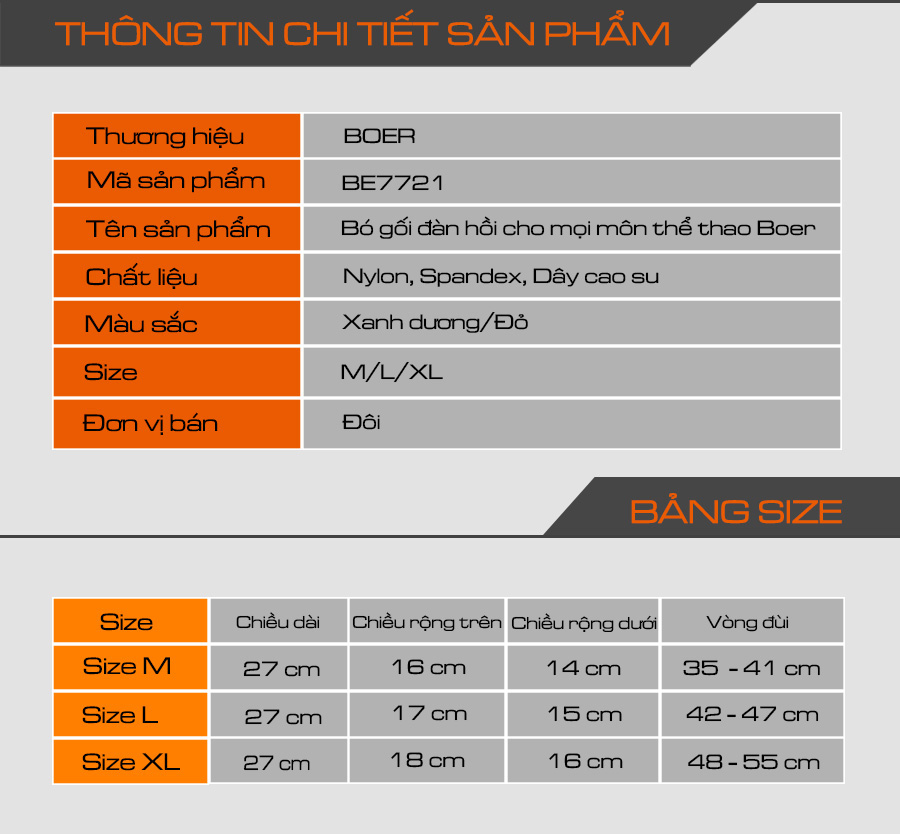 THÔNG TIN CHI TIẾT SẢN PHẨM

| Thương hiệu | BOER |
|---|---|
| Mã sản phẩm | BE7721 |
| Tên sản phẩm | Bó gối đàn hồi cho mọi môn thể thao Boer |
| Chất liệu | Nylon, Spandex, Dây cao su |
| Màu sắc | Xanh dương/Đỏ |
| Size | M/L/XL |
| Đơn vị bán | Đôi |

BẢNG SIZE

| Size | Chiều dài | Chiều rộng trên | Chiều rộng dưới | Vòng đùi |
|---|---|---|---|---|
| Size M | 27 cm | 16 cm | 14 cm | 35 - 41 cm |
| Size L | 27 cm | 17 cm | 15 cm | 42 - 47 cm |
| Size XL | 27 cm | 18 cm | 16 cm | 48 - 55 cm |